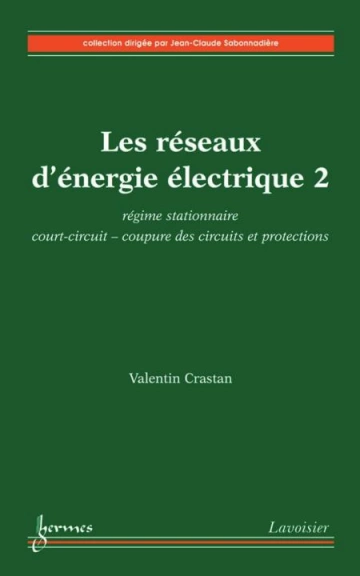 collection dirigée par Jean-Claude Sabonnadière

Les réseaux d'énergie électrique 2

régime stationnaire
court-circuit – coupure des circuits et protections

Valentin Crastan

hermes

Lavoisier